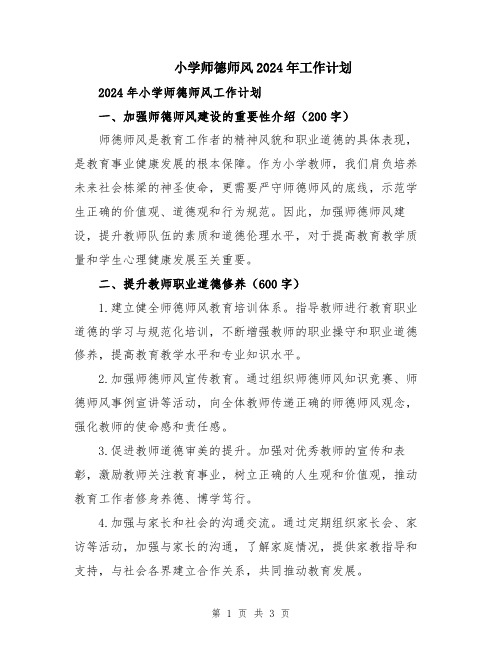 小学师德师风2024年工作计划

2024年小学师德师风工作计划

一、加强师德师风建设的重要性介绍（200字）

师德师风是教育工作者的精神风貌和职业道德的具体表现，是教育事业健康发展的根本保障。作为小学教师，我们肩负培养未来社会栋梁的神圣使命，更需要严守师德师风的底线，示范学生正确的价值观、道德观和行为规范。因此，加强师德师风建设，提升教师队伍的素质和道德伦理水平，对于提高教育教学质量和学生心理健康发展至关重要。

二、提升教师职业道德修养（600字）

1.建立健全师德师风教育培训体系。指导教师进行教育职业道德的学习与规范化培训，不断增强教师的职业操守和职业道德修养，提高教育教学水平和专业知识水平。

2.加强师德师风宣传教育。通过组织师德师风知识竞赛、师德师风事例宣讲等活动，向全体教师传递正确的师德师风观念，强化教师的使命感和责任感。

3.促进教师道德审美的提升。加强对优秀教师的宣传和表彰，激励教师关注教育事业，树立正确的人生观和价值观，推动教育工作者修身养德、博学笃行。

4.加强与家长和社会的沟通交流。通过定期组织家长会、家访等活动，加强与家长的沟通，了解家庭情况，提供家教指导和支持，与社会各界建立合作关系，共同推动教育发展。

第 1 页 共 3 页